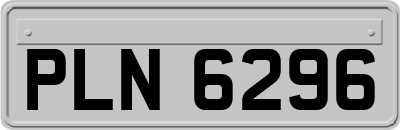 PLN 6296